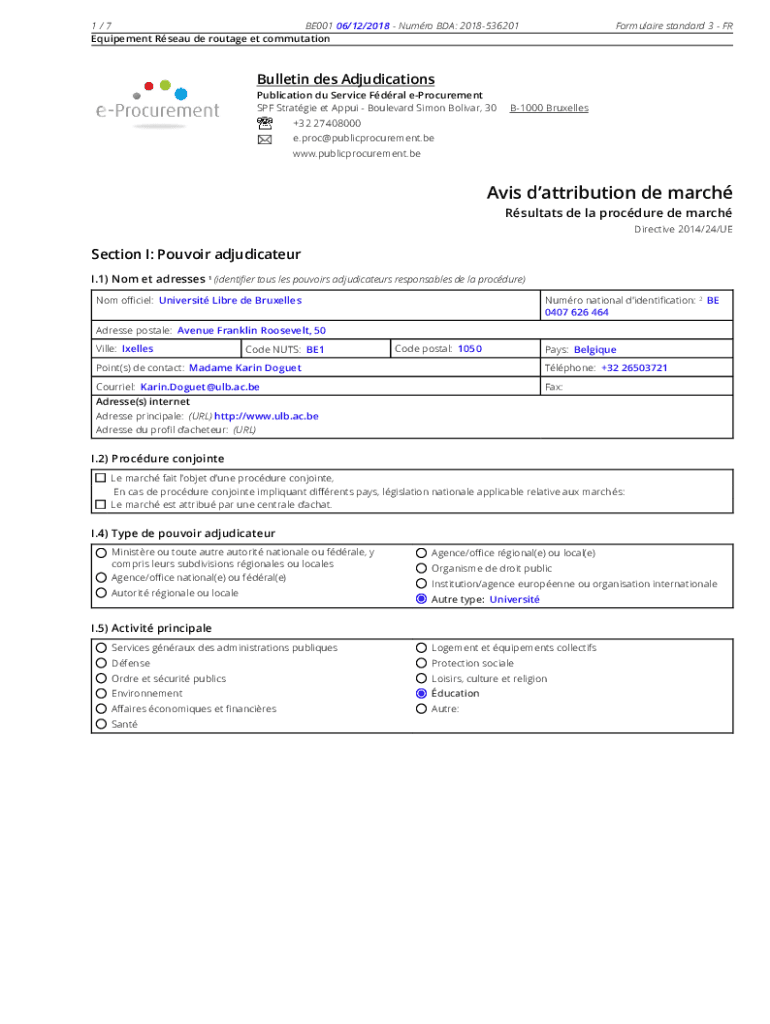 1 / 7 BE001 06/12/2018 - Numéro BDA: 2018-536201 Formulaire standard 3 - FR
Equipement Réseau de routage et commutation

e-Procurement

Bulletin des Adjudications
Publication du Service Fédéral e-Procurement
SPF Stratégie et Appui - Boulevard Simon Bolivar, 30 B-1000 Bruxelles
+32 27408000
e.proc@publicprocurement.be
www.publicprocurement.be

Avis d'attribution de marché
Résultats de la procédure de marché
Directive 2014/24/UE

Section I: Pouvoir adjudicateur

I.1) Nom et adresses ¹ (identifier tous les pouvoirs adjudicateurs responsables de la procédure)

Nom officiel: Université Libre de Bruxelles
Numéro national d'identification: ² BE 0407 626 464
Adresse postale: Avenue Franklin Roosevelt, 50
Ville: Ixelles
Code NUTS: BE1
Code postal: 1050
Pays: Belgique
Point(s) de contact: Madame Karin Doguet
Téléphone: +32 26503721
Courriel: Karin.Doguet@ulb.ac.be
Fax:
Adresse(s) internet
Adresse principale: (URL) http://www.ulb.ac.be
Adresse du profil d'acheteur: (URL)

I.2) Procédure conjointe

Le marché fait l'objet d'une procédure conjointe,
En cas de procédure conjointe impliquant différents pays, législation nationale applicable relative aux marchés:
Le marché est attribué par une centrale d'achat.

I.4) Type de pouvoir adjudicateur

Ministère ou toute autre autorité nationale ou fédérale, y compris leurs subdivisions régionales ou locales
Agence/office national(e) ou fédéral(e)
Autorité régionale ou locale
Agence/office régional(e) ou local(e)
Organisme de droit public
Institution/agence européenne ou organisation internationale
Autre type: Université

I.5) Activité principale

Services généraux des administrations publiques
Défense
Ordre et sécurité publics
Environnement
Affaires économiques et financières
Santé
Logement et équipements collectifs
Protection sociale
Loisirs, culture et religion
Éducation
Autre: